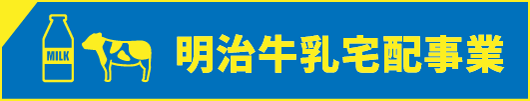 MILK

明治牛乳宅配事業